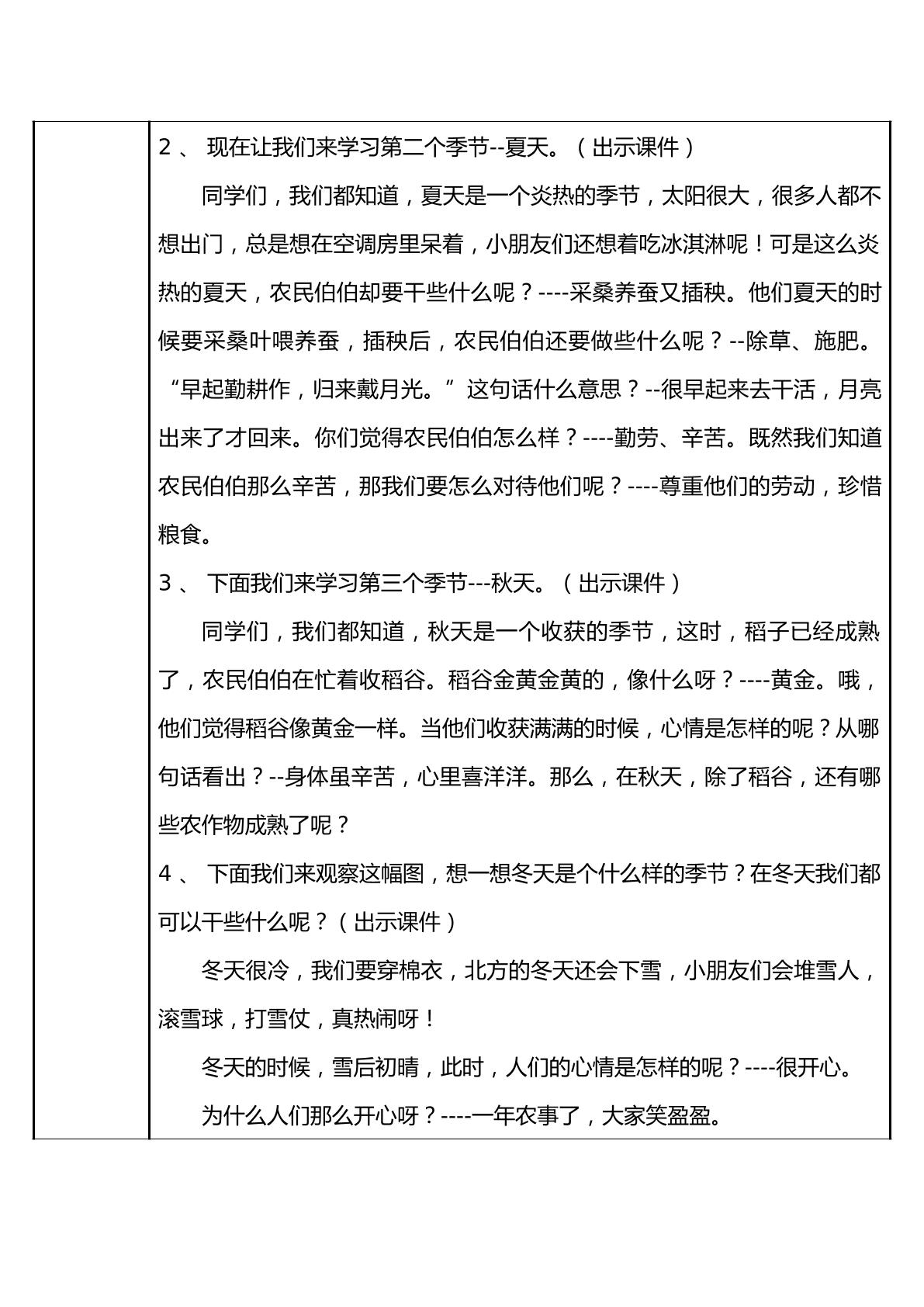 2、现在让我们来学习第二个季节--夏天。（出示课件）

同学们，我们都知道，夏天是一个炎热的季节，太阳很大，很多人都不想出门，总是想在空调房里呆着，小朋友们还想着吃冰淇淋呢！可是这么炎热的夏天，农民伯伯却要干些什么呢？----采桑养蚕又插秧。他们夏天的时候要采桑叶喂养蚕，插秧后，农民伯伯还要做些什么呢？--除草、施肥。“早起勤耕作，归来戴月光。”这句话什么意思？--很早起来去干活，月亮出来了才回来。你们觉得农民伯伯怎么样？----勤劳、辛苦。既然我们知道农民伯伯那么辛苦，那我们要怎么对待他们呢？----尊重他们的劳动，珍惜粮食。

3、下面我们来学习第三个季节---秋天。（出示课件）

同学们，我们都知道，秋天是一个收获的季节，这时，稻子已经成熟了，农民伯伯在忙着收稻谷。稻谷金黄金黄的，像什么呀？----黄金。哦，他们觉得稻谷像黄金一样。当他们收获满满的时候，心情是怎样的呢？从哪句话看出？--身体虽辛苦，心里喜洋洋。那么，在秋天，除了稻谷，还有哪些农作物成熟了呢？

4、下面我们来观察这幅图，想一想冬天是个什么样的季节？在冬天我们都可以干些什么呢？（出示课件）

冬天很冷，我们要穿棉衣，北方的冬天还会下雪，小朋友们会堆雪人，滚雪球，打雪仗，真热闹呀！

冬天的时候，雪后初晴，此时，人们的心情是怎样的呢？----很开心。

为什么人们那么开心呀？----一年农事了，大家笑盈盈。